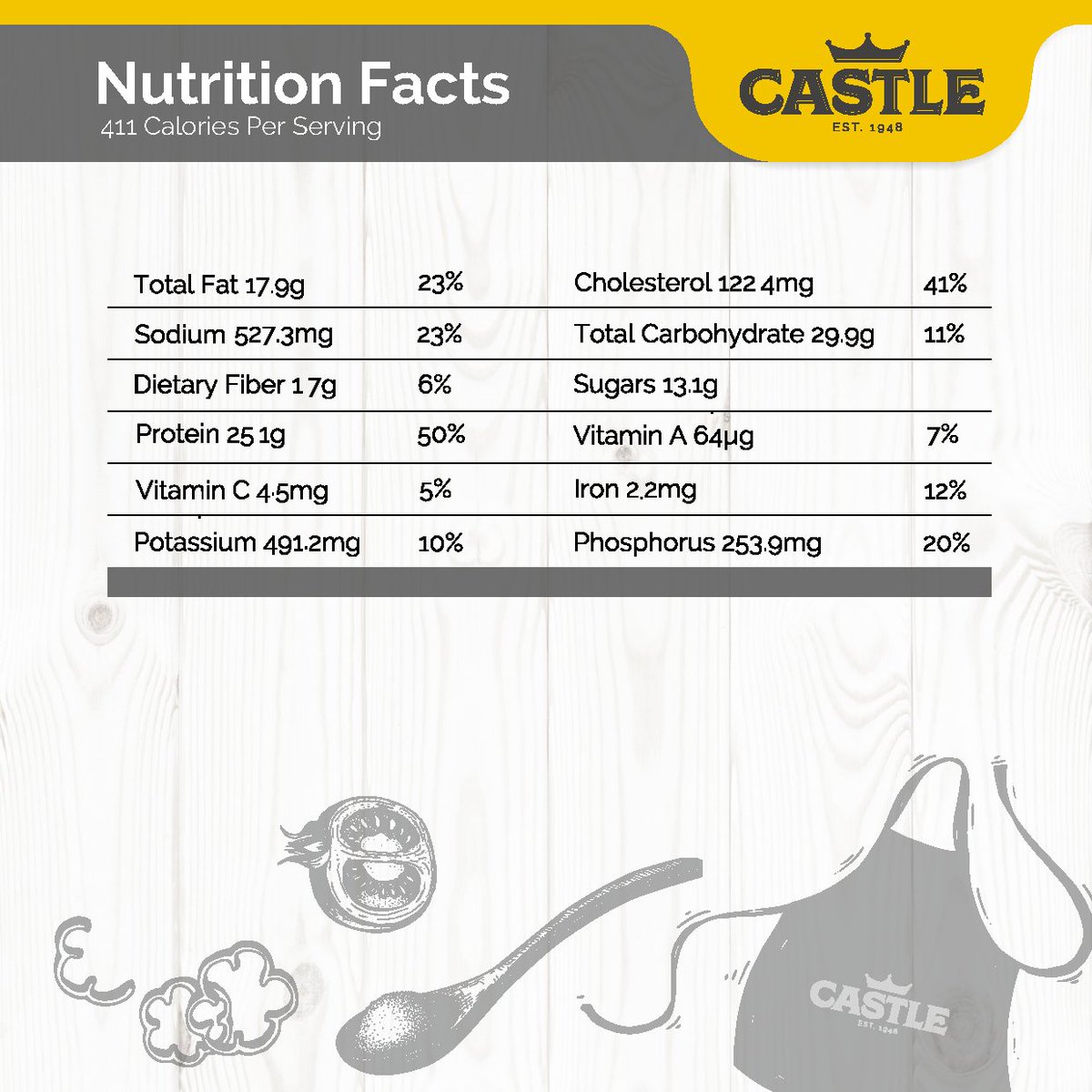 Nutrition Facts
411 Calories Per Serving

CASTLE
EST. 1948

| Total Fat 17.9g | 23% | Cholesterol 122 4mg | 41% |
|---|---|---|---|
| Sodium 527.3mg | 23% | Total Carbohydrate 29.9g | 11% |
| Dietary Fiber 1 7g | 6% | Sugars 13.1g | |
| Protein 25 1g | 50% | Vitamin A 64µg | 7% |
| Vitamin C 4.5mg | 5% | Iron 2.2mg | 12% |
| Potassium 491.2mg | 10% | Phosphorus 253.9mg | 20% |

CASTLE
EST. 1948